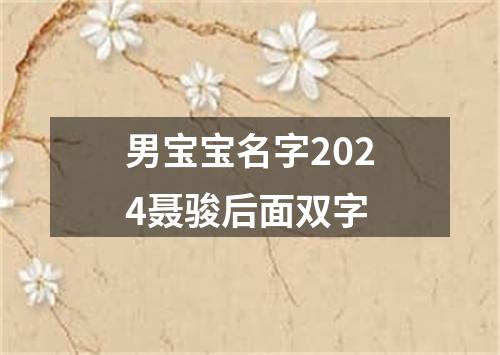 男宝宝名字2024聂骏后面双字